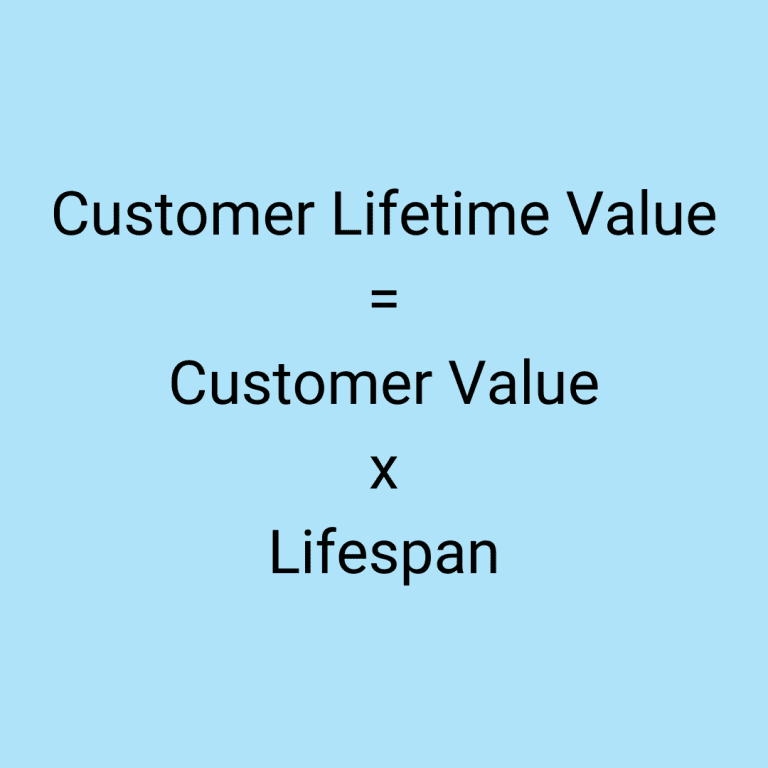 Customer Lifetime Value
=
Customer Value
x
Lifespan